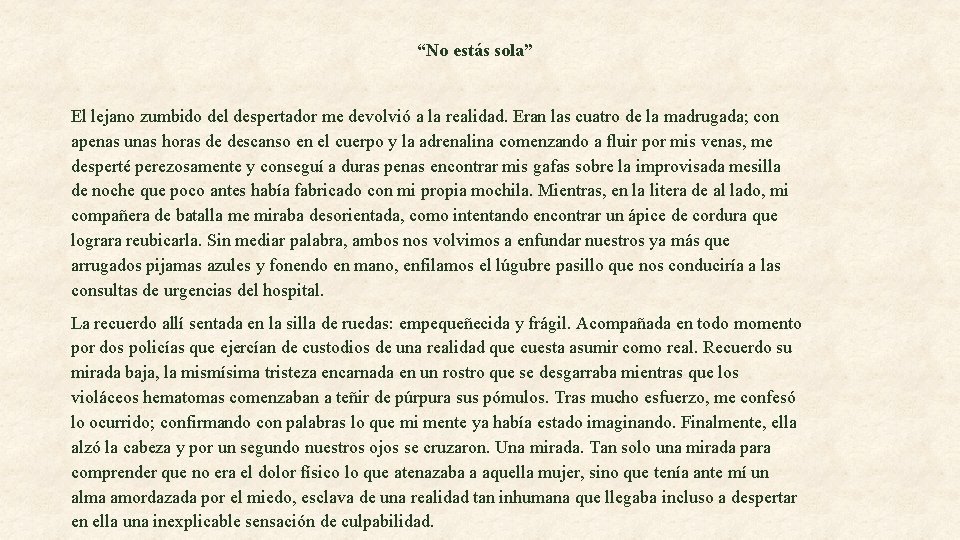 “No estás sola”

El lejano zumbido del despertador me devolvió a la realidad. Eran las cuatro de la madrugada; con apenas unas horas de descanso en el cuerpo y la adrenalina comenzando a fluir por mis venas, me desperté perezosamente y conseguí a duras penas encontrar mis gafas sobre la improvisada mesilla de noche que poco antes había fabricado con mi propia mochila. Mientras, en la litera de al lado, mi compañera de batalla me miraba desorientada, como intentando encontrar un ápice de cordura que lograra reubicarla. Sin mediar palabra, ambos nos volvimos a enfundar nuestros ya más que arrugados pijamas azules y fonendo en mano, enfilamos el lúgubre pasillo que nos conduciría a las consultas de urgencias del hospital.

La recuerdo allí sentada en la silla de ruedas: empequeñecida y frágil. Acompañada en todo momento por dos policías que ejercían de custodios de una realidad que cuesta asumir como real. Recuerdo su mirada baja, la mismísima tristeza encarnada en un rostro que se desgarraba mientras que los violáceos hematomas comenzaban a teñir de púrpura sus pómulos. Tras mucho esfuerzo, me confesó lo ocurrido; confirmando con palabras lo que mi mente ya había estado imaginando. Finalmente, ella alzó la cabeza y por un segundo nuestros ojos se cruzaron. Una mirada. Tan solo una mirada para comprender que no era el dolor físico lo que atenazaba a aquella mujer, sino que tenía ante mí un alma amordazada por el miedo, esclava de una realidad tan inhumana que llegaba incluso a despertar en ella una inexplicable sensación de culpabilidad.